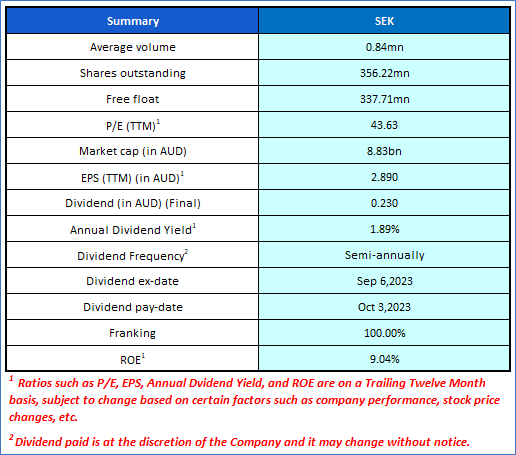 | Summary | SEK |
|---|---|
| Average volume | 0.84mn |
| Shares outstanding | 356.22mn |
| Free float | 337.71mn |
| P/E (TTM)$^1$ | 43.63 |
| Market cap (in AUD) | 8.83bn |
| EPS (TTM) (in AUD)$^1$ | 2.890 |
| Dividend (in AUD) (Final) | 0.230 |
| Annual Dividend Yield$^1$ | 1.89% |
| Dividend Frequency$^2$ | Semi-annually |
| Dividend ex-date | Sep 6,2023 |
| Dividend pay-date | Oct 3,2023 |
| Franking | 100.00% |
| ROE$^1$ | 9.04% |

$^1$ Ratios such as P/E, EPS, Annual Dvidend Yield, and ROE are on a Trailing Twelve Month basis, subject to change based on certain factors such as company performance, stock price changes, etc.

$^2$ Dividend paid is at the discretion of the Company and it may change without notice.